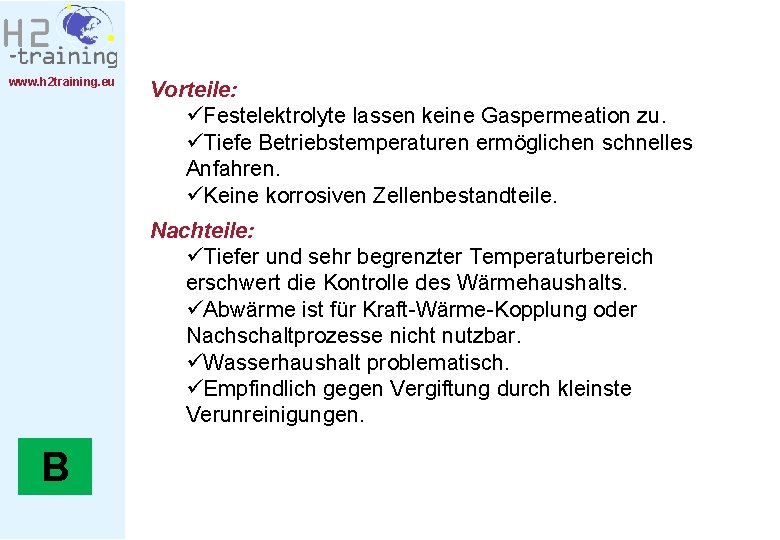 H2
-training
www.h2training.eu

Vorteile:

✓Festelektrolyte lassen keine Gaspermeation zu.
✓Tiefe Betriebstemperaturen ermöglichen schnelles Anfahren.
✓Keine korrosiven Zellenbestandteile.

Nachteile:

✓Tiefer und sehr begrenzter Temperaturbereich erschwert die Kontrolle des Wärmehaushalts.
✓Abwärme ist für Kraft-Wärme-Kopplung oder Nachschaltprozesse nicht nutzbar.
✓Wasserhaushalt problematisch.
✓Empfindlich gegen Vergiftung durch kleinste Verunreinigungen.

B